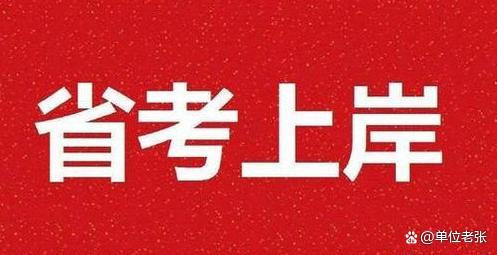 省考上岸

@单位老张